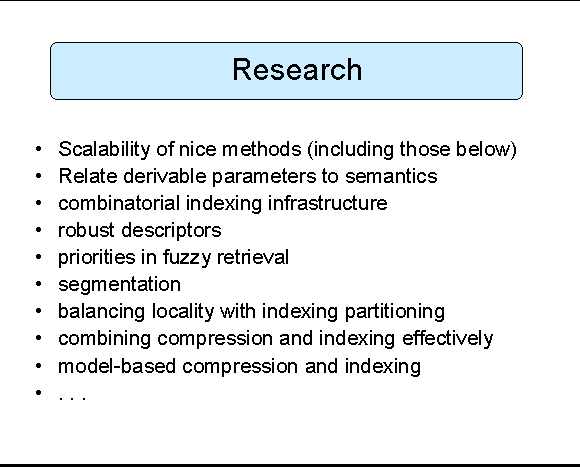 Research

• Scalability of nice methods (including those below)
• Relate derivable parameters to semantics
• combinatorial indexing infrastructure
• robust descriptors
• priorities in fuzzy retrieval
• segmentation
• balancing locality with indexing partitioning
• combining compression and indexing effectively
• model-based compression and indexing
• . . .